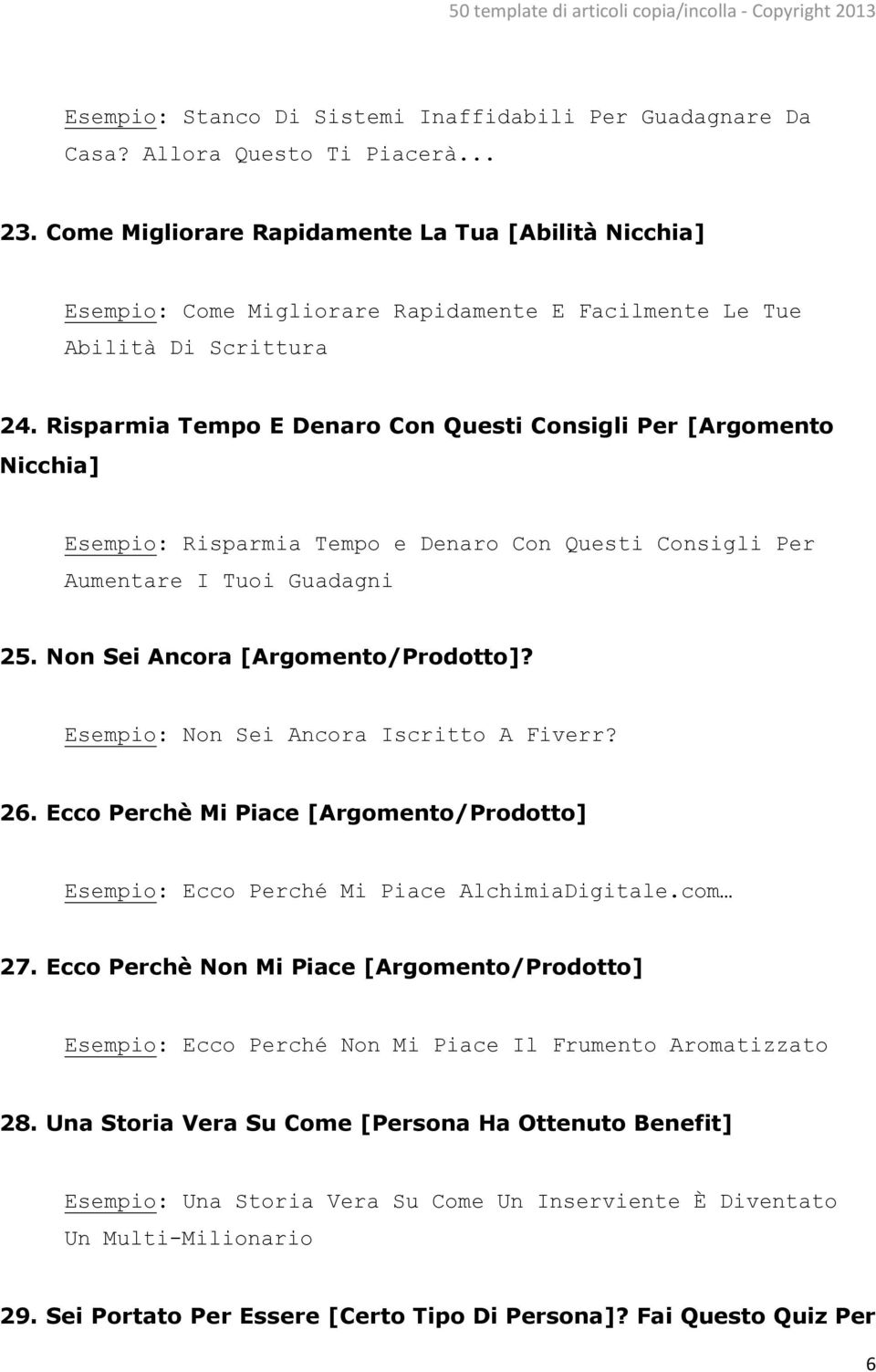 50 template di articoli copia/incolla - Copyright 2013

Esempio: Stanco Di Sistemi Inaffidabili Per Guadagnare Da Casa? Allora Questo Ti Piacerà...

23. Come Migliorare Rapidamente La Tua [Abilità Nicchia]

Esempio: Come Migliorare Rapidamente E Facilmente Le Tue Abilità Di Scrittura

24. Risparmia Tempo E Denaro Con Questi Consigli Per [Argomento Nicchia]

Esempio: Risparmia Tempo e Denaro Con Questi Consigli Per Aumentare I Tuoi Guadagni

25. Non Sei Ancora [Argomento/Prodotto]?

Esempio: Non Sei Ancora Iscritto A Fiverr?

26. Ecco Perchè Mi Piace [Argomento/Prodotto]

Esempio: Ecco Perché Mi Piace AlchimiaDigitale.com…

27. Ecco Perchè Non Mi Piace [Argomento/Prodotto]

Esempio: Ecco Perché Non Mi Piace Il Frumento Aromatizzato

28. Una Storia Vera Su Come [Persona Ha Ottenuto Benefit]

Esempio: Una Storia Vera Su Come Un Inserviente È Diventato Un Multi-Milionario

29. Sei Portato Per Essere [Certo Tipo Di Persona]? Fai Questo Quiz Per

6